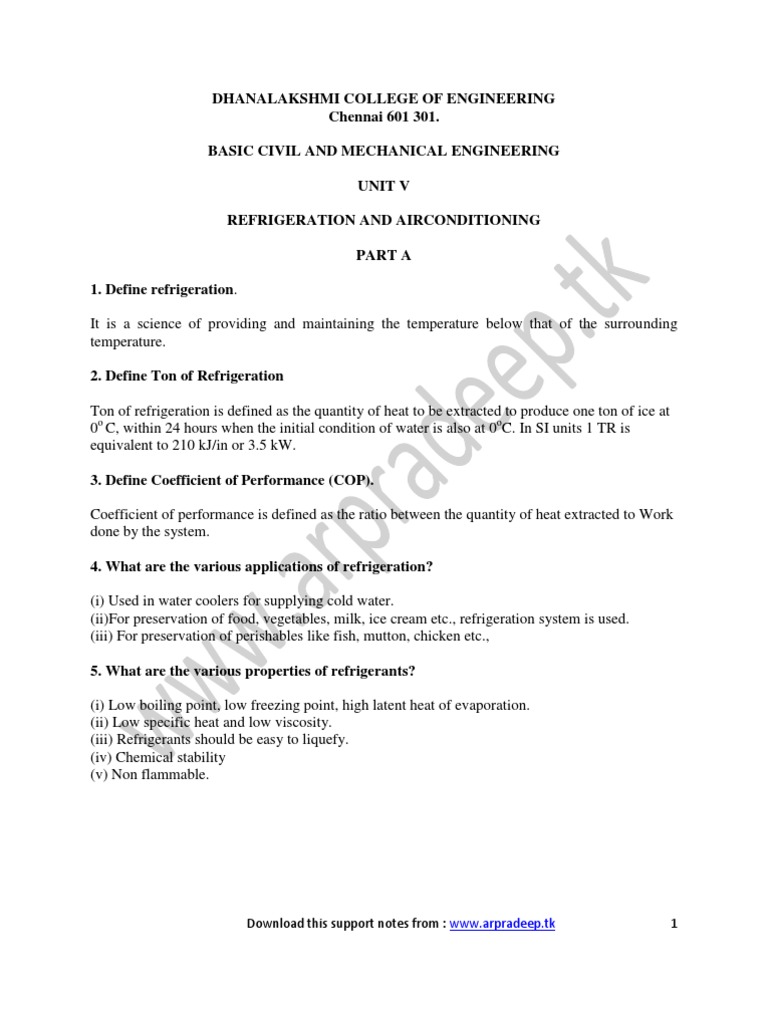 DHANALAKSHMI COLLEGE OF ENGINEERING
Chennai 601 301.

BASIC CIVIL AND MECHANICAL ENGINEERING

UNIT V

REFRIGERATION AND AIRCONDITIONING

PART A

1. Define refrigeration.

It is a science of providing and maintaining the temperature below that of the surrounding temperature.

2. Define Ton of Refrigeration

Ton of refrigeration is defined as the quantity of heat to be extracted to produce one ton of ice at $0^o$ C, within 24 hours when the initial condition of water is also at $0^o$C. In SI units 1 TR is equivalent to 210 kJ/in or 3.5 kW.

3. Define Coefficient of Performance (COP).

Coefficient of performance is defined as the ratio between the quantity of heat extracted to Work done by the system.

4. What are the various applications of refrigeration?

(i) Used in water coolers for supplying cold water.
(ii)For preservation of food, vegetables, milk, ice cream etc., refrigeration system is used.
(iii) For preservation of perishables like fish, mutton, chicken etc.,

5. What are the various properties of refrigerants?

(i) Low boiling point, low freezing point, high latent heat of evaporation.
(ii) Low specific heat and low viscosity.
(iii) Refrigerants should be easy to liquefy.
(iv) Chemical stability
(v) Non flammable.

www.arpradeep.tk

Download this support notes from : www.arpradeep.tk 1